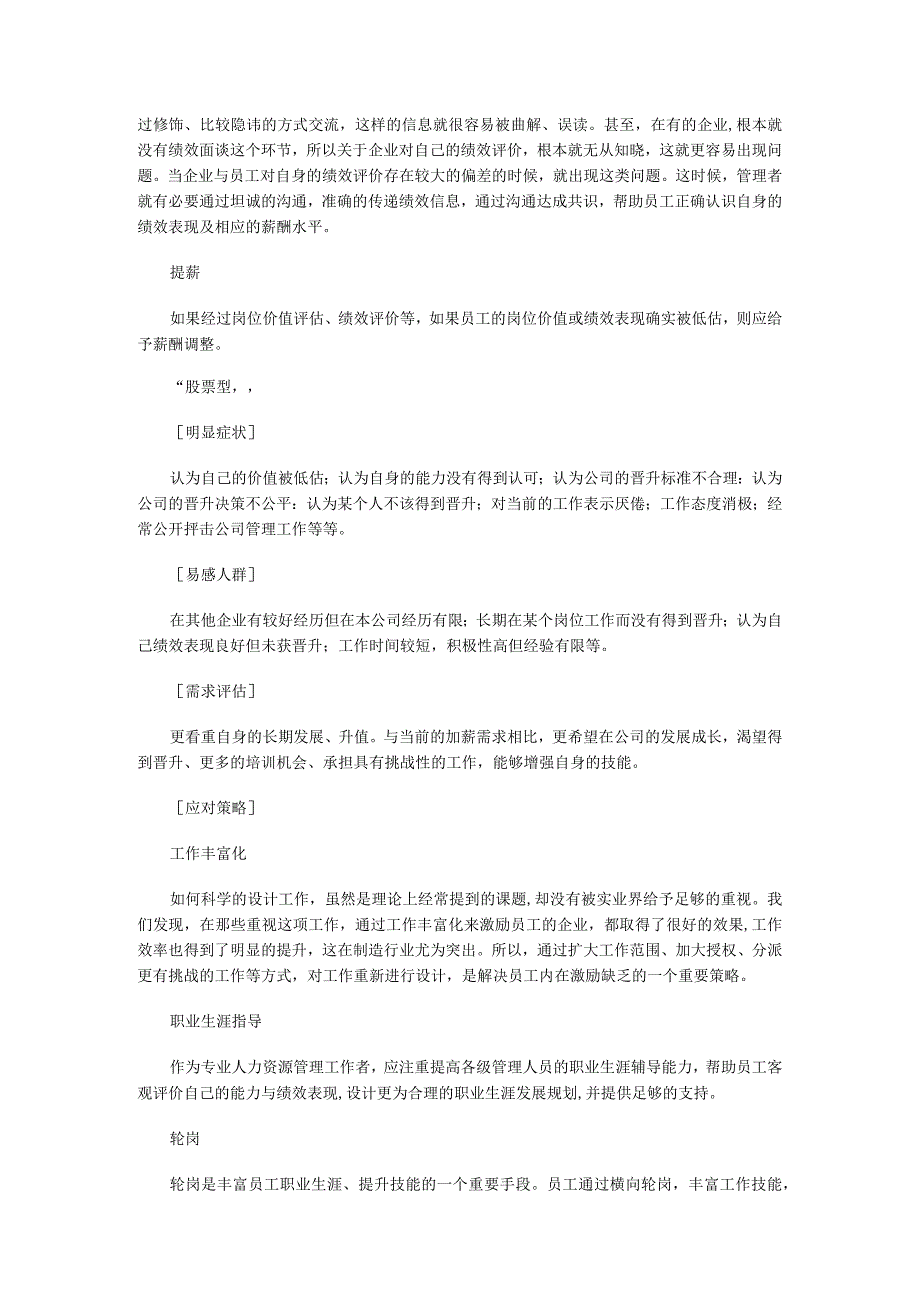 过修饰、比较隐讳的方式交流，这样的信息就很容易被曲解、误读。甚至，在有的企业，根本就没有绩效面谈这个环节，所以关于企业对自己的绩效评价，根本就无从知晓，这就更容易出现问题。当企业与员工对自身的绩效评价存在较大的偏差的时候，就出现这类问题。这时候，管理者就有必要通过坦诚的沟通，准确的传递绩效信息，通过沟通达成共识，帮助员工正确认识自身的绩效表现及相应的薪酬水平。

提薪

如果经过岗位价值评估、绩效评价等，如果员工的岗位价值或绩效表现确实被低估，则应给予薪酬调整。

“股票型，，

［明显症状］

认为自己的价值被低估；认为自身的能力没有得到认可；认为公司的晋升标准不合理；认为公司的晋升决策不公平：认为某个人不该得到晋升；对当前的工作表示厌倦；工作态度消极；经常公开抨击公司管理工作等等。

［易感人群］

在其他企业有较好经历但在本公司经历有限；长期在某个岗位工作而没有得到晋升；认为自己绩效表现良好但未获晋升；工作时间较短，积极性高但经验有限等。

［需求评估］

更看重自身的长期发展、升值。与当前的加薪需求相比，更希望在公司的发展成长，渴望得到晋升、更多的培训机会、承担具有挑战性的工作，能够增强自身的技能。

［应对策略］

工作丰富化

如何科学的设计工作，虽然是理论上经常提到的课题，却没有被实业界给予足够的重视。我们发现，在那些重视这项工作，通过工作丰富化来激励员工的企业，都取得了很好的效果，工作效率也得到了明显的提升，这在制造行业尤为突出。所以，通过扩大工作范围、加大授权、分派更有挑战的工作等方式，对工作重新进行设计，是解决员工内在激励缺乏的一个重要策略。

职业生涯指导

作为专业人力资源管理工作者，应注重提高各级管理人员的职业生涯辅导能力，帮助员工客观评价自己的能力与绩效表现，设计更为合理的职业生涯发展规划，并提供足够的支持。

轮岗

轮岗是丰富员工职业生涯、提升技能的一个重要手段。员工通过横向轮岗，丰富工作技能，